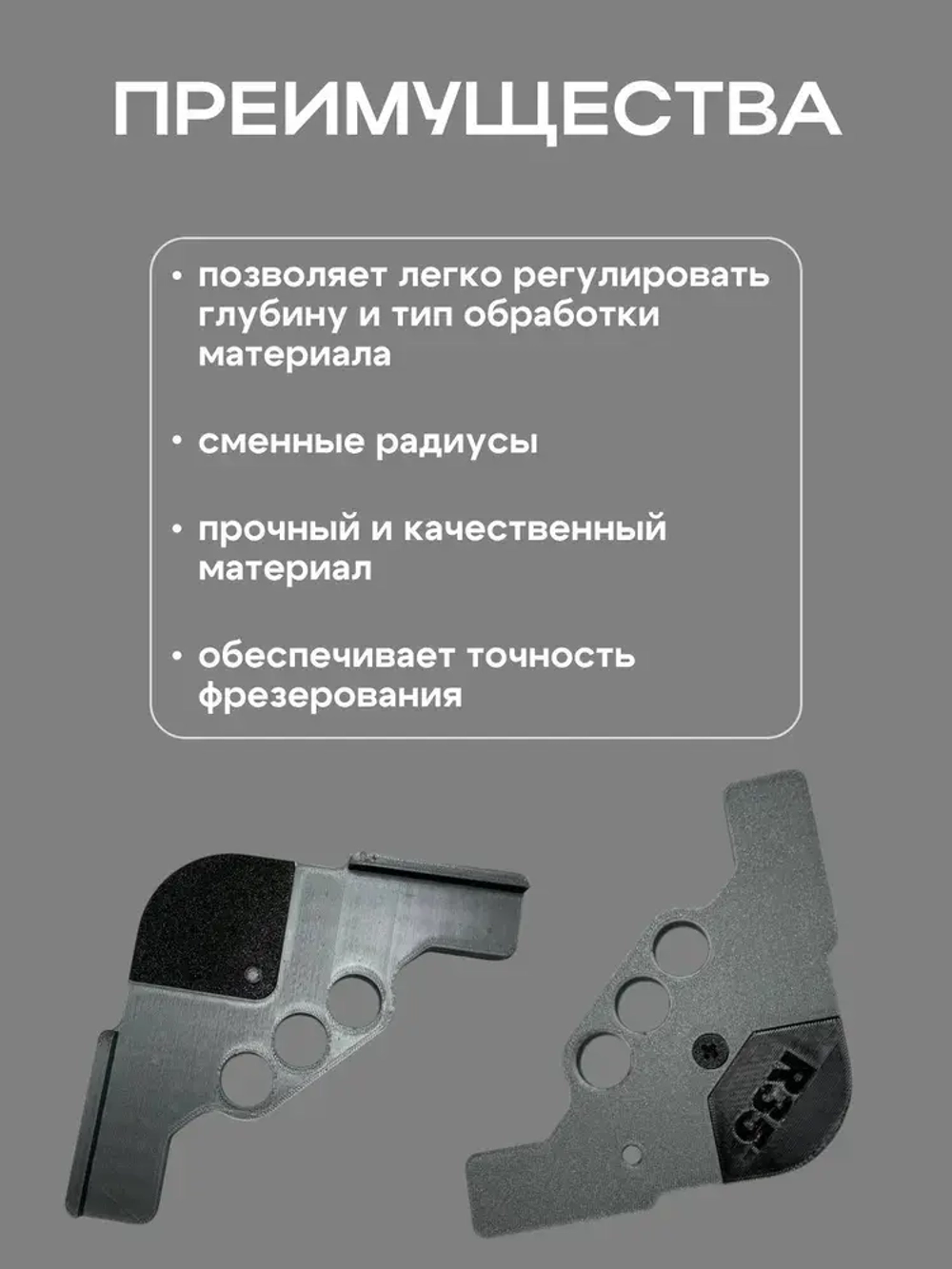 ПРЕИМУЩЕСТВА

• позволяет легко регулировать глубину и тип обработки материала

• сменные радиусы

• прочный и качественный материал

• обеспечивает точность фрезерования

R35